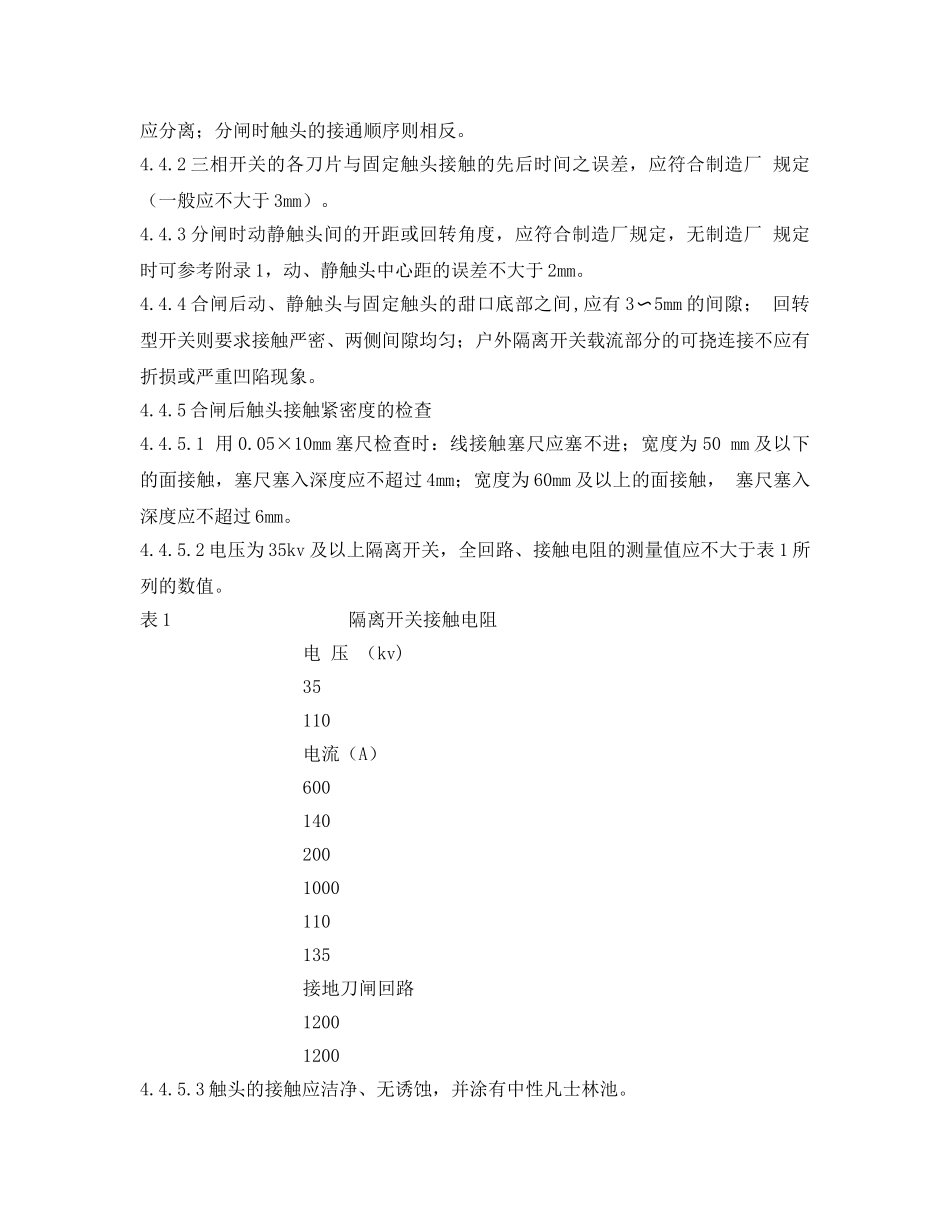 应分离；分闸时触头的接通顺序则相反。

4.4.2 三相开关的各刀片与固定触头接触的先后时间之误差，应符合制造厂 规定（一般应不大于 3mm）。

4.4.3 分闸时动静触头间的开距或回转角度，应符合制造厂规定，无制造厂 规定时可参考附录 1，动、静触头中心距的误差不大于 2mm。

4.4.4 合闸后动、静触头与固定触头的甜口底部之间，应有 3∽5mm 的间隙； 回转型开关则要求接触严密、两侧间隙均匀；户外隔离开关载流部分的可挠连接不应有折损或严重凹陷现象。

4.4.5 合闸后触头接触紧密度的检查

4.4.5.1 用 0.05×10mm 塞尺检查时：线接触塞尺应塞不进；宽度为 50 mm 及以下的面接触，塞尺塞入深度应不超过 4mm；宽度为 60mm 及以上的面接触， 塞尺塞入深度应不超过 6mm。

4.4.5.2 电压为 35kv 及以上隔离开关，全回路、接触电阻的测量值应不大于表 1 所列的数值。

表 1 隔离开关接触电阻

电 压 （kv）

35

110

电流（A）

600

140

200

1000

110

135

接地刀闸回路

1200

1200

4.4.5.3 触头的接触应洁净、无诱蚀，并涂有中性凡士林池。